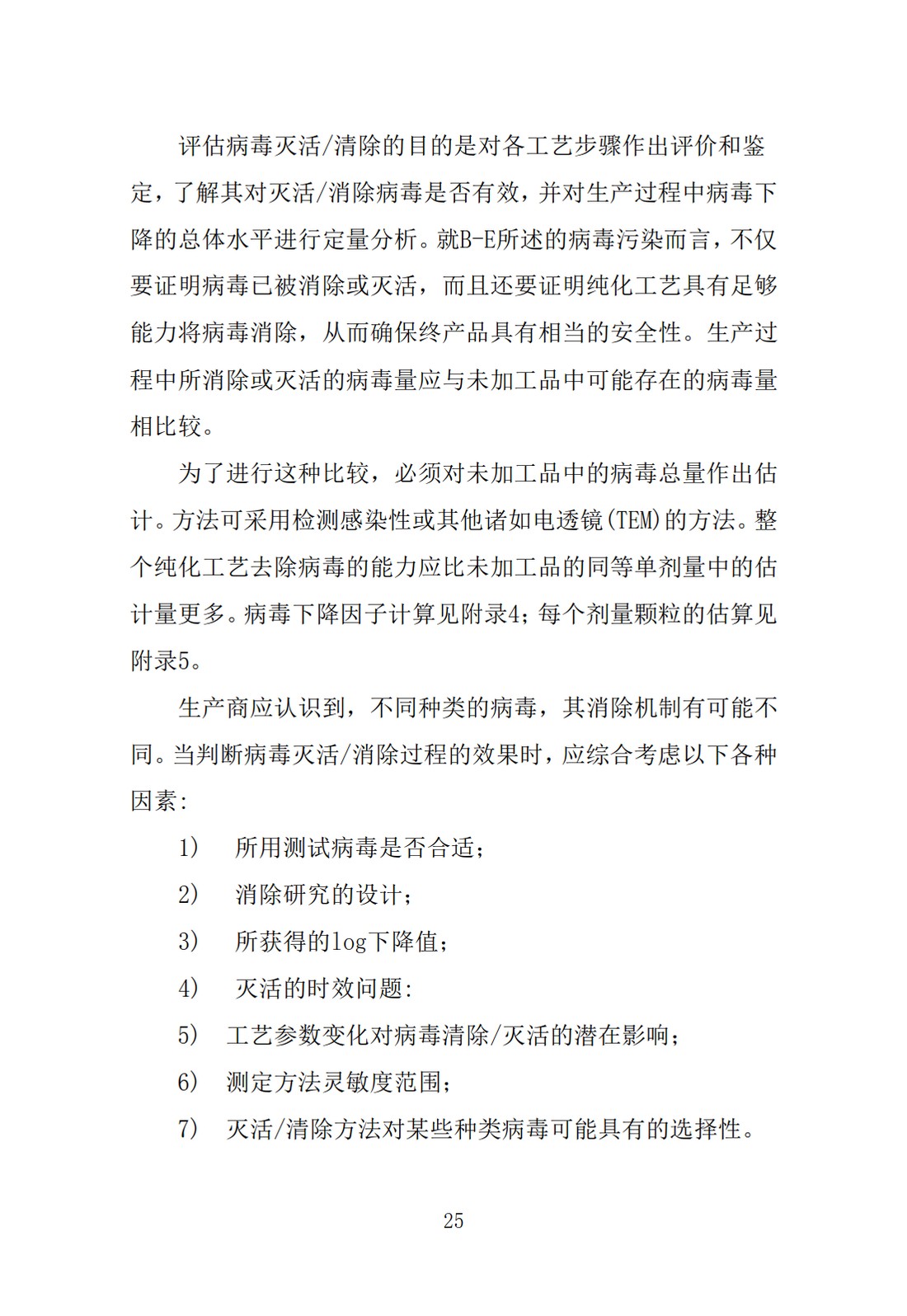 评估病毒灭活/清除的目的是对各工艺步骤作出评价和鉴定，了解其对灭活/消除病毒是否有效，并对生产过程中病毒下降的总体水平进行定量分析。就B-E所述的病毒污染而言，不仅要证明病毒已被消除或灭活，而且还要证明纯化工艺具有足够能力将病毒消除，从而确保终产品具有相当的安全性。生产过程中所消除或灭活的病毒量应与未加工品中可能存在的病毒量相比较。

为了进行这种比较，必须对未加工品中的病毒总量作出估计。方法可采用检测感染性或其他诸如电透镜(TEM)的方法。整个纯化工艺去除病毒的能力应比未加工品的同等单剂量中的估计量更多。病毒下降因子计算见附录4；每个剂量颗粒的估算见附录5。

生产商应认识到，不同种类的病毒，其消除机制有可能不同。当判断病毒灭活/消除过程的效果时，应综合考虑以下各种因素:

1） 所用测试病毒是否合适；

2） 消除研究的设计；

3） 所获得的log下降值；

4） 灭活的时效问题:

5） 工艺参数变化对病毒清除/灭活的潜在影响；

6） 测定方法灵敏度范围；

7） 灭活/清除方法对某些种类病毒可能具有的选择性。

25